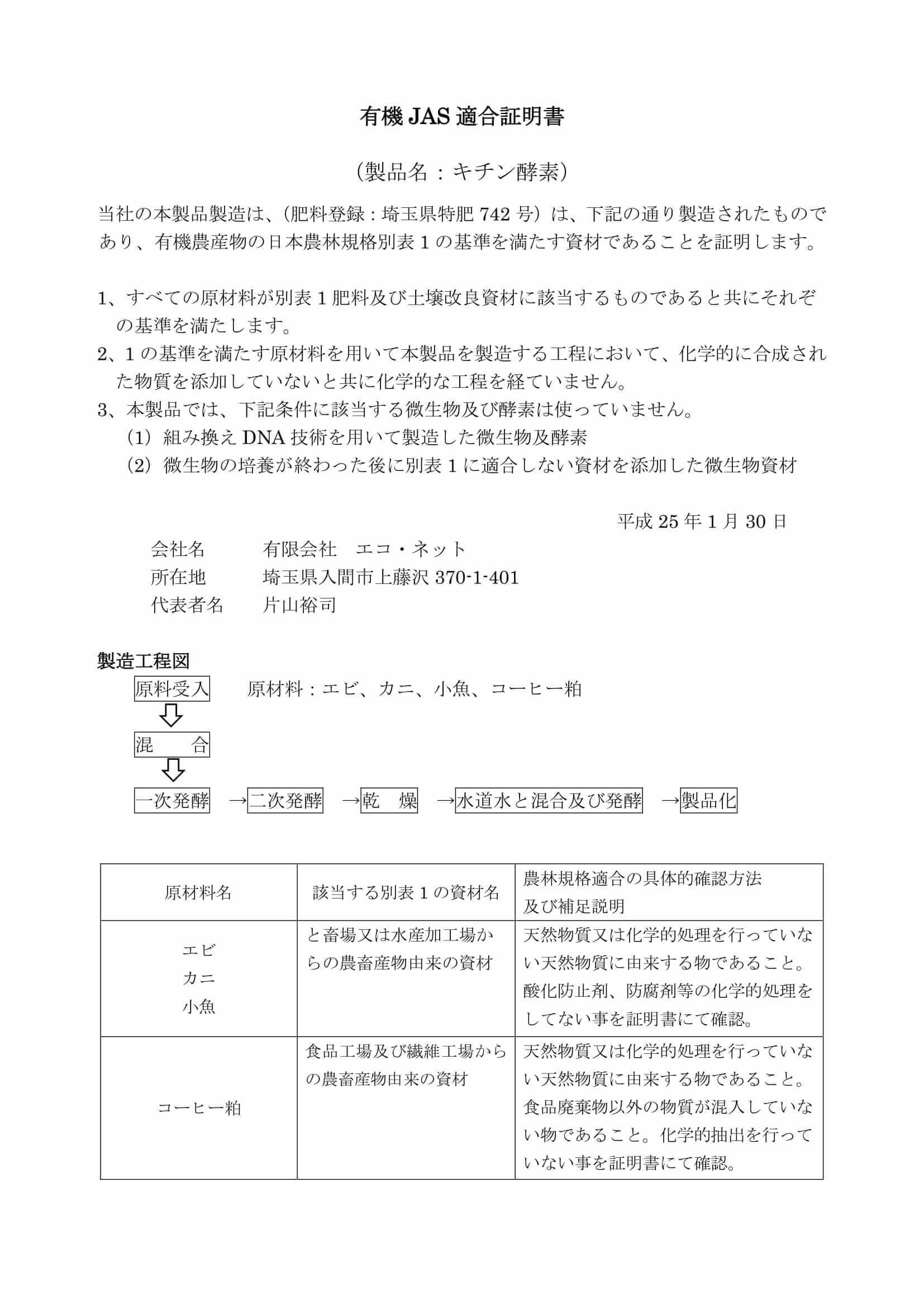 有機 JAS 適合証明書

（製品名：キチン酵素）

当社の本製品製造は、（肥料登録：埼玉県特肥 742 号）は、下記の通り製造されたものであり、有機農産物の日本農林規格別表 1 の基準を満たす資材であることを証明します。

1、すべての原材料が別表 1 肥料及び土壌改良資材に該当するものであると共にそれぞの基準を満たします。
2、1 の基準を満たす原材料を用いて本製品を製造する工程において、化学的に合成された物質を添加していないと共に化学的な工程を経ていません。
3、本製品では、下記条件に該当する微生物及び酵素は使っていません。
（1）組み換え DNA 技術を用いて製造した微生物及酵素
（2）微生物の培養が終わった後に別表 1 に適合しない資材を添加した微生物資材

平成 25 年 1 月 30 日

会社名　有限会社　エコ・ネット
所在地　埼玉県入間市上藤沢 370-1-401
代表者名　片山裕司

製造工程図
原料受入　原材料：エビ、カニ、小魚、コーヒー粕
混　合
一次発酵 →二次発酵 →乾　燥 →水道水と混合及び発酵 →製品化

| 原材料名 | 該当する別表 1 の資材名 | 農林規格適合の具体的確認方法及び補足説明 |
|---|---|---|
| エビ カニ 小魚 | と畜場又は水産加工場からの農畜産物由来の資材 | 天然物質又は化学的処理を行っていない天然物質に由来する物であること。酸化防止剤、防腐剤等の化学的処理をしてない事を証明書にて確認。 |
| コーヒー粕 | 食品工場及び繊維工場からの農畜産物由来の資材 | 天然物質又は化学的処理を行っていない天然物質に由来する物であること。食品廃棄物以外の物質が混入していない物であること。化学的抽出を行っていない事を証明書にて確認。 |